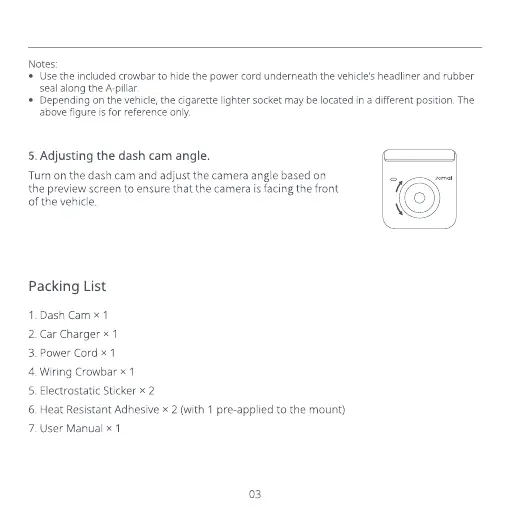 Notes:
• Use the included crowbar to hide the power cord underneath the vehicle's headliner and rubber seal along the A-pillar.
• Depending on the vehicle, the cigarette lighter socket may be located in a different position. The above figure is for reference only.

5. Adjusting the dash cam angle.

Turn on the dash cam and adjust the camera angle based on the preview screen to ensure that the camera is facing the front of the vehicle.

70mai

Packing List

1. Dash Cam × 1

2. Car Charger × 1

3. Power Cord × 1

4. Wiring Crowbar × 1

5. Electrostatic Sticker × 2

6. Heat Resistant Adhesive × 2 (with 1 pre-applied to the mount)

7. User Manual × 1

03